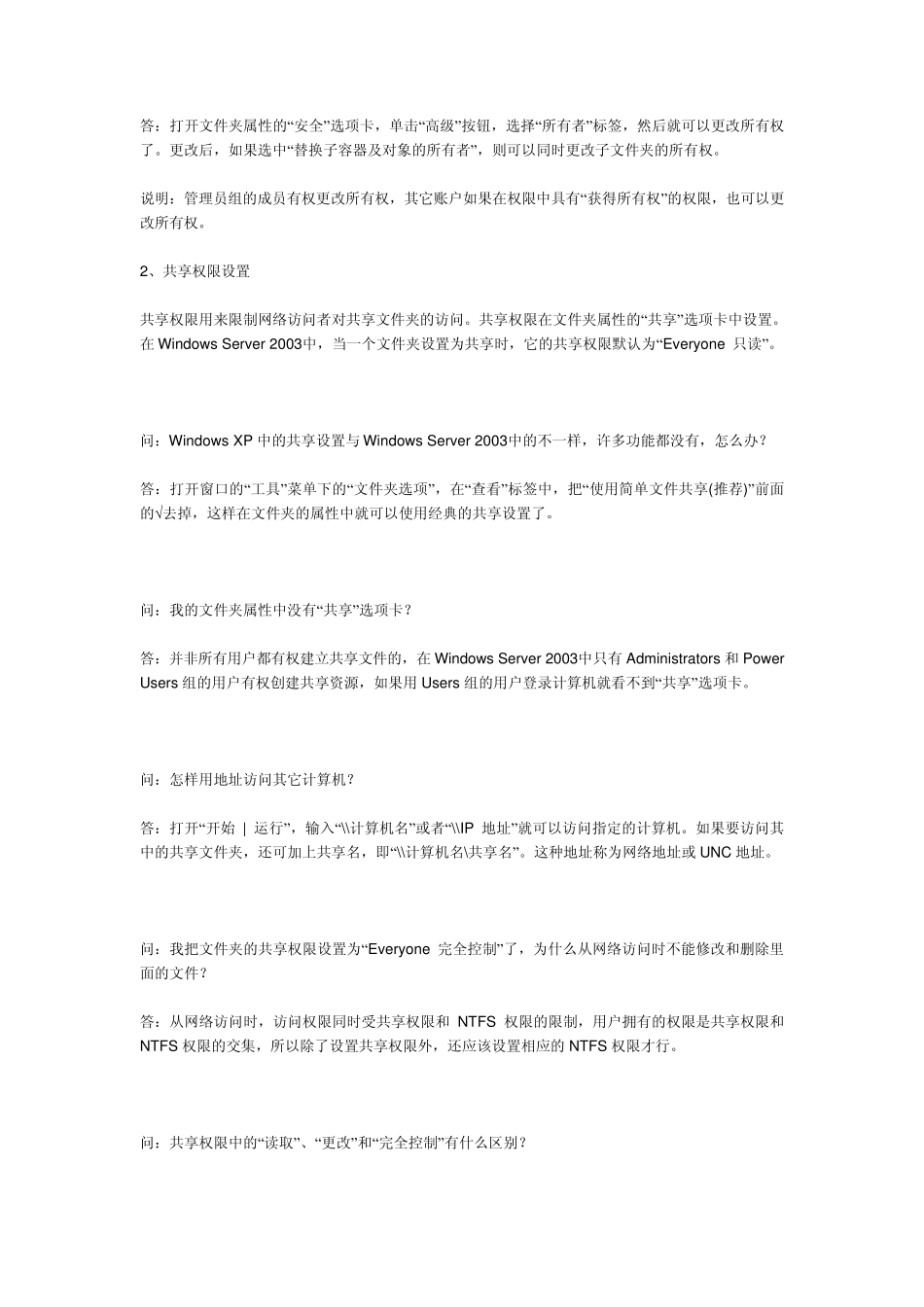 答：打开文件夹属性的“安全”选项卡，单击“高级”按钮，选择“所有者”标签，然后就可以更改所有权了。更改后，如果选中“替换子容器及对象的所有者”，则可以同时更改子文件夹的所有权。

说明：管理员组的成员有权更改所有权，其它账户如果在权限中具有“获得所有权”的权限，也可以更改所有权。

2、共享权限设置

共享权限用来限制网络访问者对共享文件夹的访问。共享权限在文件夹属性的“共享”选项卡中设置。在 Windows Server 2003中，当一个文件夹设置为共享时，它的共享权限默认为“Everyone 只读”。

问：Windows XP 中的共享设置与 Windows Server 2003中的不一样，许多功能都没有，怎么办？

答：打开窗口的“工具”菜单下的“文件夹选项”，在“查看”标签中，把“使用简单文件共享(推荐)”前面的√去掉，这样在文件夹的属性中就可以使用经典的共享设置了。

问：我的文件夹属性中没有“共享”选项卡？

答：并非所有用户都有权建立共享文件的，在 Windows Server 2003中只有 Administrators 和 Power Users 组的用户有权创建共享资源，如果用 Users 组的用户登录计算机就看不到“共享”选项卡。

问：怎样用地址访问其它计算机？

答：打开“开始 | 运行”，输入“\\计算机名”或者“\\IP 地址”就可以访问指定的计算机。如果要访问其中的共享文件夹，还可加上共享名，即“\\计算机名\共享名”。这种地址称为网络地址或 UNC 地址。

问：我把文件夹的共享权限设置为“Everyone 完全控制”了，为什么从网络访问时不能修改和删除里面的文件？

答：从网络访问时，访问权限同时受共享权限和 NTFS 权限的限制，用户拥有的权限是共享权限和 NTFS 权限的交集，所以除了设置共享权限外，还应该设置相应的 NTFS 权限才行。

问：共享权限中的“读取”、“更改”和“完全控制”有什么区别？